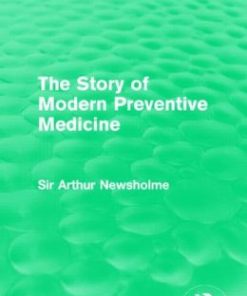 The Story of Modern Preventive Medicine

Sir Arthur Newsholme